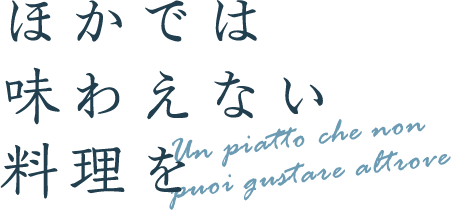 ほかでは
味わえない
料理を

Un piatto che non
puoi gustare altrove